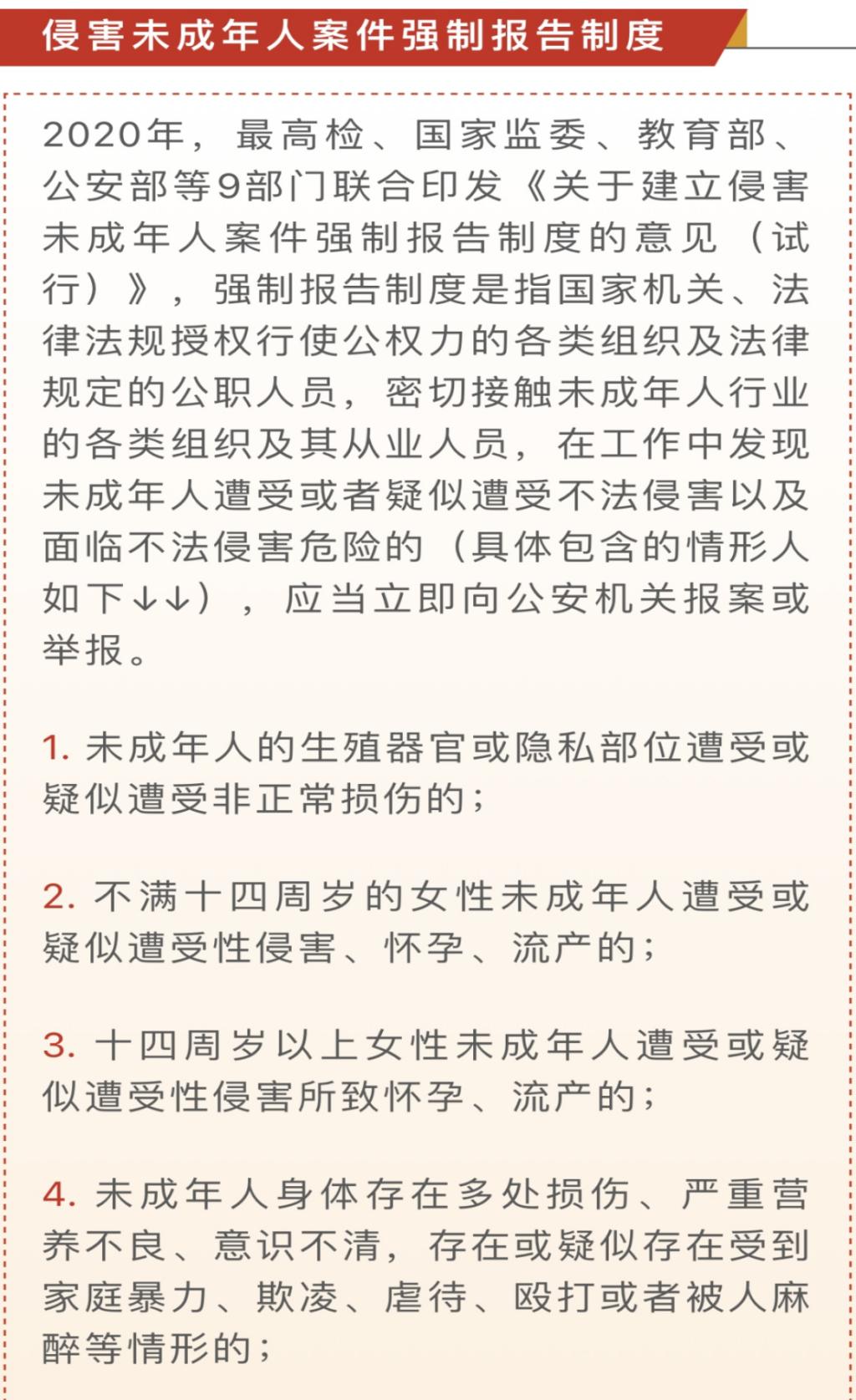 侵害未成年人案件强制报告制度

2020年，最高检、国家监委、教育部、公安部等9部门联合印发《关于建立侵害未成年人案件强制报告制度的意见（试行）》，强制报告制度是指国家机关、法律法规授权行使公权力的各类组织及法律规定的公职人员，密切接触未成年人行业的各类组织及其从业人员，在工作中发现未成年人遭受或者疑似遭受不法侵害以及面临不法侵害危险的（具体包含的情形人如下↓↓），应当立即向公安机关报案或举报。

1. 未成年人的生殖器官或隐私部位遭受或疑似遭受非正常损伤的；

2. 不满十四周岁的女性未成年人遭受或疑似遭受性侵害、怀孕、流产的；

3. 十四周岁以上女性未成年人遭受或疑似遭受性侵害所致怀孕、流产的；

4. 未成年人身体存在多处损伤、严重营养不良、意识不清，存在或疑似存在受到家庭暴力、欺凌、虐待、殴打或者被人麻醉等情形的；